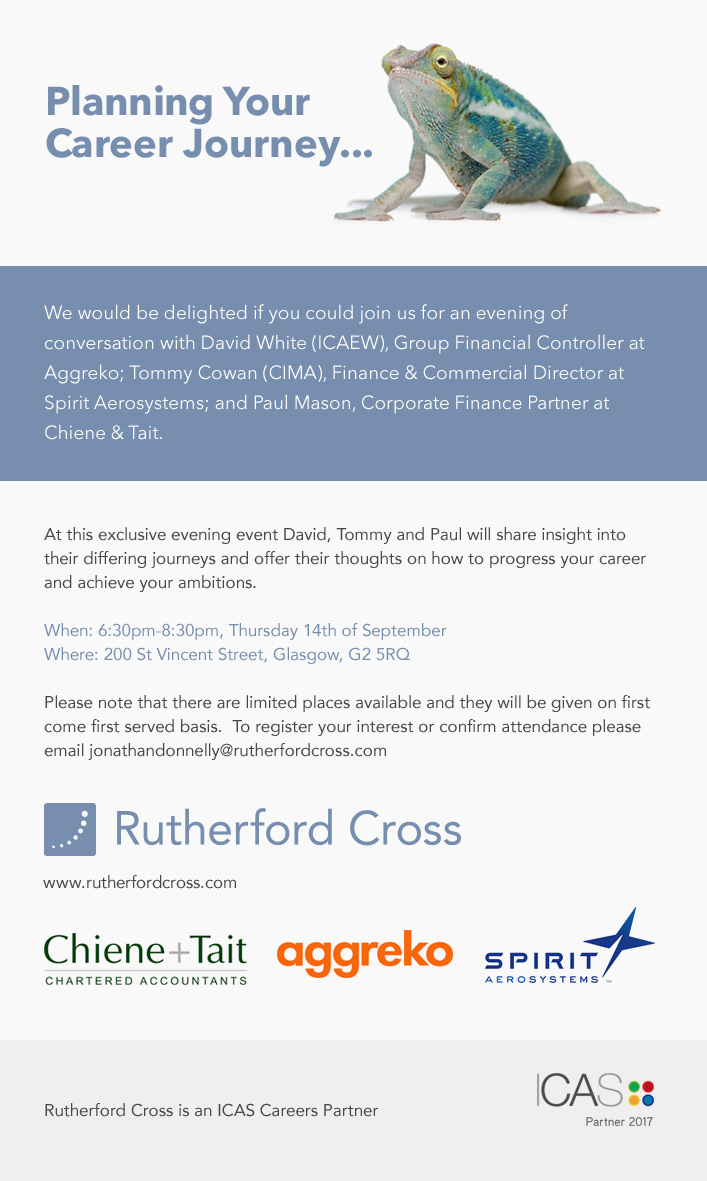 Planning Your Career Journey...

We would be delighted if you could join us for an evening of conversation with David White (ICAEW), Group Financial Controller at Aggreko; Tommy Cowan (CIMA), Finance & Commercial Director at Spirit Aerosystems; and Paul Mason, Corporate Finance Partner at Chiene & Tait.

At this exclusive evening event David, Tommy and Paul will share insight into their differing journeys and offer their thoughts on how to progress your career and achieve your ambitions.

When: 6:30pm-8:30pm, Thursday 14th of September
Where: 200 St Vincent Street, Glasgow, G2 5RQ

Please note that there are limited places available and they will be given on first come first served basis. To register your interest or confirm attendance please email jonathandonnelly@rutherfordcross.com

Rutherford Cross

www.rutherfordcross.com

Chiene+Tait
CHARTERED ACCOUNTANTS

aggreko

SPIRIT
AEROSYSTEMS

Rutherford Cross is an ICAS Careers Partner

ICAS
Partner 2017